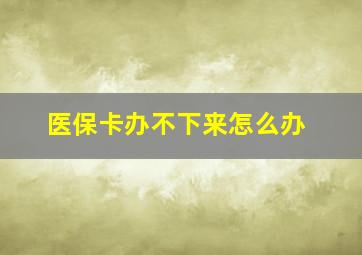 医保卡办不下来怎么办